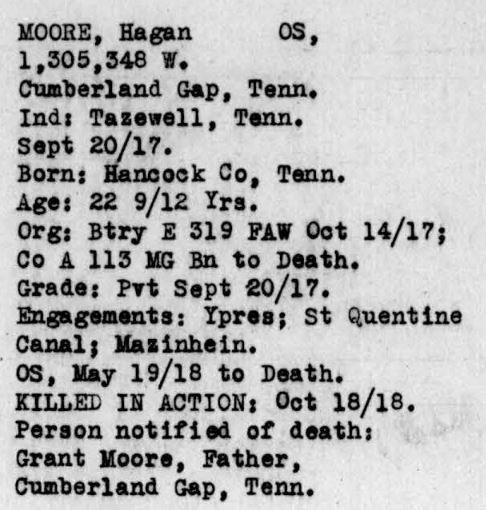 MOORE, Hagan OS,
1,305,348 W.
Cumberland Gap, Tenn.
Ind: Tazewell, Tenn.
Sept 20/17.
Born: Hancock Co, Tenn.
Age: 22 9/12 Yrs.
Org: Btry E 319 FAW Oct 14/17;
Co A 113 MG Bn to Death.
Grade: Pvt Sept 20/17.
Engagements: Ypres; St Quentine
Canal; Mazinhein.
OS, May 19/18 to Death.
KILLED IN ACTION: Oct 18/18.
Person notified of death:
Grant Moore, Father,
Cumberland Gap, Tenn.